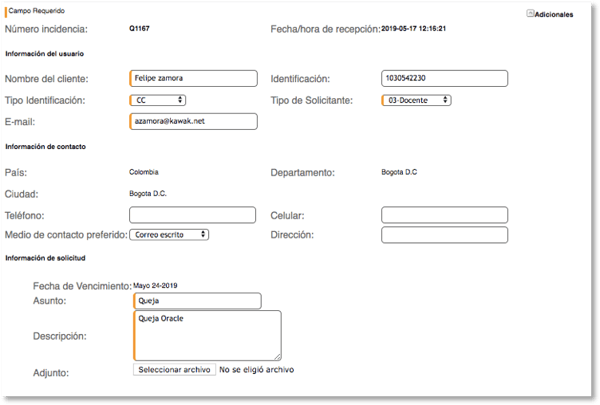 Campo Requerido

Adicionales

Número incidencia: Q1167

Fecha/hora de recepción: 2019-05-17 12:16:21

Información del usuario

Nombre del cliente: Felipe zamora

Identificación: 1030542230

Tipo Identificación: CC

Tipo de Solicitante: 03-Docente

E-mail: azamora@kawak.net

Información de contacto

País: Colombia

Departamento: Bogota D.C

Ciudad: Bogota D.C.

Teléfono:

Celular:

Medio de contacto preferido: Correo escrito

Dirección:

Información de solicitud

Fecha de Vencimiento: Mayo 24-2019

Asunto: Queja

Descripción: Queja Oracle

Adjunto: Seleccionar archivo No se eligió archivo